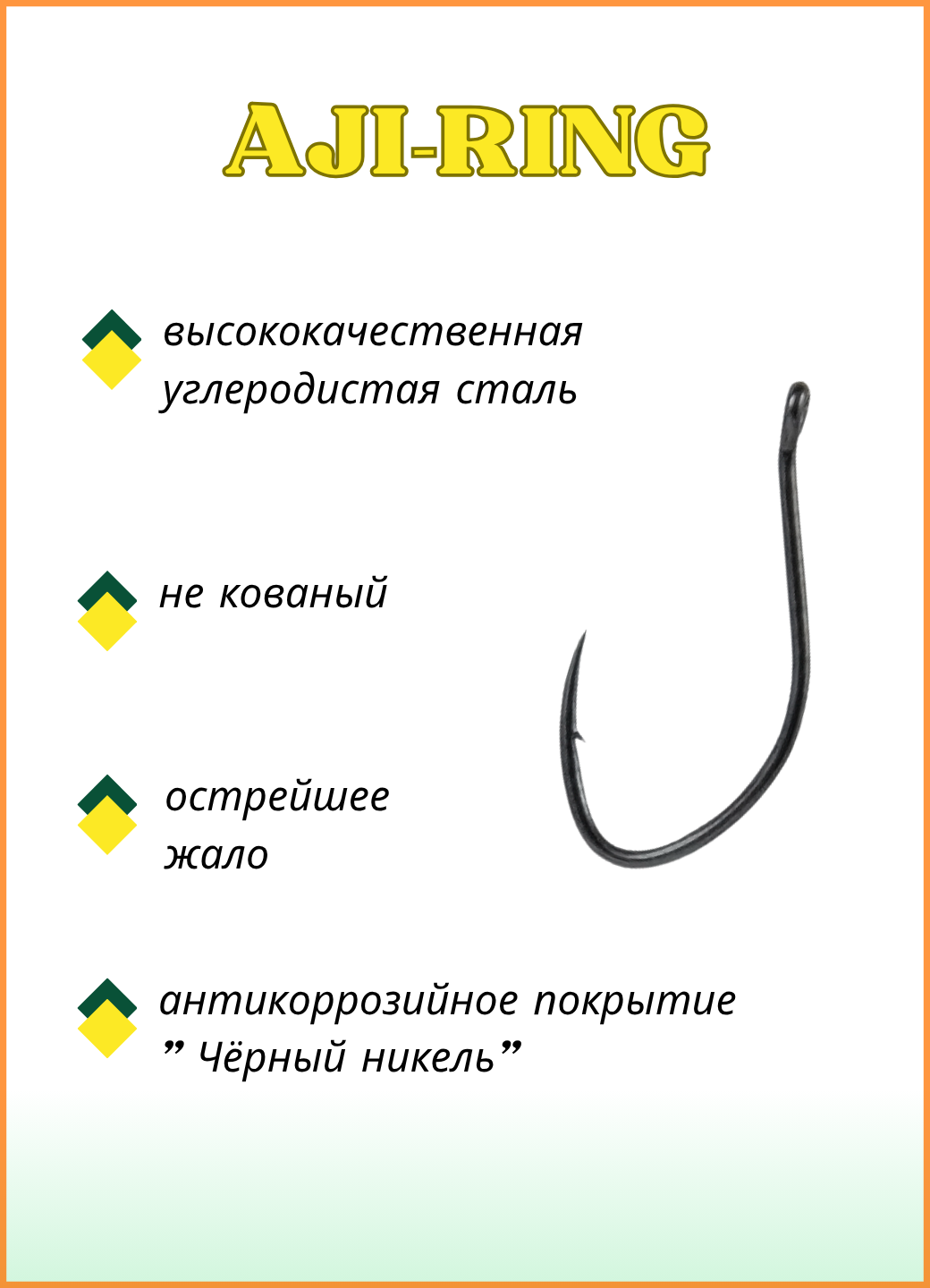 AJI-RING

высококачественная углеродистая сталь

не кованый

острейшее жало

антикоррозийное покрытие " Чёрный никель"